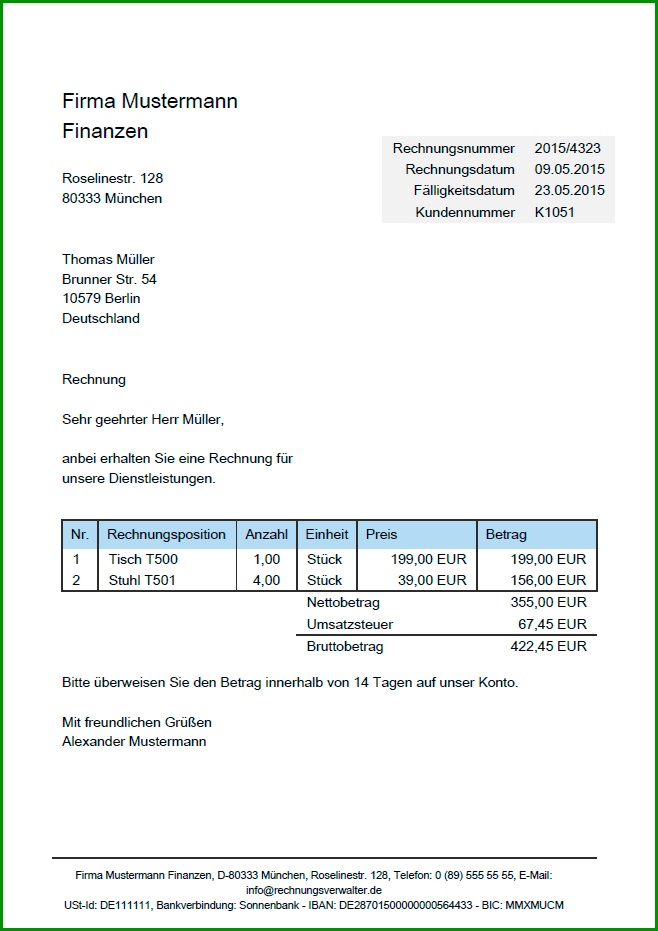 Firma Mustermann
Finanzen

Roselinestr. 128
80333 München

| Rechnungsnummer | 2015/4323 |
|---|---|
| Rechnungsdatum | 09.05.2015 |
| Fälligkeitsdatum | 23.05.2015 |
| Kundennummer | K1051 |

Thomas Müller
Brunner Str. 54
10579 Berlin
Deutschland

Rechnung

Sehr geehrter Herr Müller,

anbei erhalten Sie eine Rechnung für unsere Dienstleistungen.

| Nr. | Rechnungsposition | Anzahl | Einheit | Preis | Betrag |
|---|---|---|---|---|---|
| 1 | Tisch T500 | 1,00 | Stück | 199,00 EUR | 199,00 EUR |
| 2 | Stuhl T501 | 4,00 | Stück | 39,00 EUR | 156,00 EUR |
| | | | Nettobetrag | | 355,00 EUR |
| | | | Umsatzsteuer | | 67,45 EUR |
| | | | Bruttobetrag | | 422,45 EUR |

Bitte überweisen Sie den Betrag innerhalb von 14 Tagen auf unser Konto.

Mit freundlichen Grüßen
Alexander Mustermann

Firma Mustermann Finanzen, D-80333 München, Roselinestr. 128, Telefon: 0 (89) 555 55 55, E-Mail: info@rechnungsverwalter.de
USt-Id: DE111111, Bankverbindung: Sonnenbank - IBAN: DE28701500000000564433 - BIC: MMXMUCM